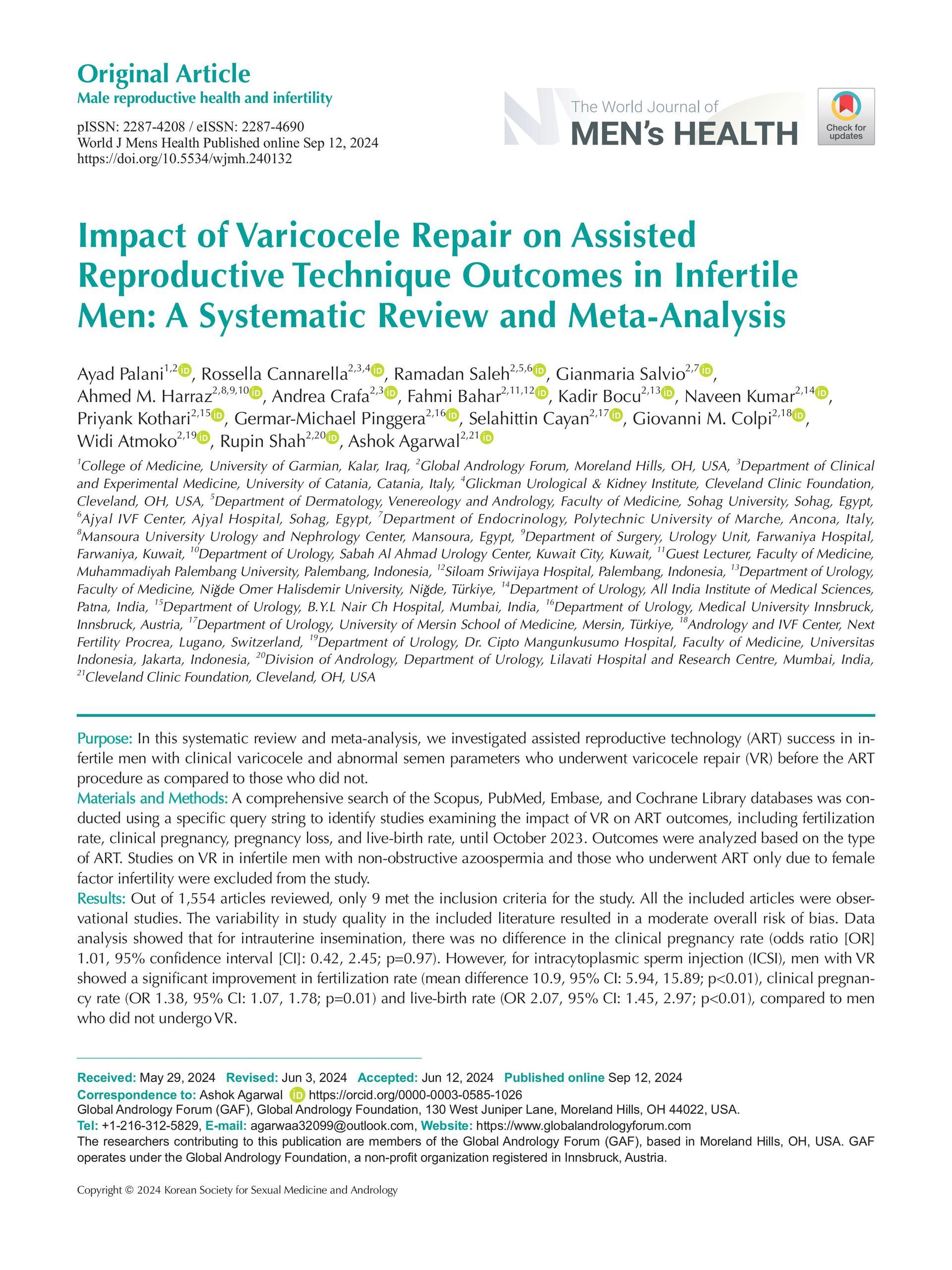 Original Article
Male reproductive health and infertility

pISSN: 2287-4208 / eISSN: 2287-4690
World J Mens Health Published online Sep 12, 2024
https://doi.org/10.5534/wjmh.240132

The World Journal of
MEN's HEALTH

Check for updates

Impact of Varicocele Repair on Assisted Reproductive Technique Outcomes in Infertile Men: A Systematic Review and Meta-Analysis

Ayad Palani$^{1,2}$, Rossella Cannarella$^{2,3,4}$, Ramadan Saleh$^{2,5,6}$, Gianmaria Salvio$^{2,7}$, Ahmed M. Harraz$^{2,8,9,10}$, Andrea Crafa$^{2,3}$, Fahmi Bahar$^{2,11,12}$, Kadir Bocu$^{2,13}$, Naveen Kumar$^{2,14}$, Priyank Kothari$^{2,15}$, Germar-Michael Pinggera$^{2,16}$, Selahittin Cayan$^{2,17}$, Giovanni M. Colpi$^{2,18}$, Widi Atmoko$^{2,19}$, Rupin Shah$^{2,20}$, Ashok Agarwal$^{2,21}$

$^{1}$College of Medicine, University of Garmian, Kalar, Iraq, $^{2}$Global Andrology Forum, Moreland Hills, OH, USA, $^{3}$Department of Clinical and Experimental Medicine, University of Catania, Catania, Italy, $^{4}$Glickman Urological & Kidney Institute, Cleveland Clinic Foundation, Cleveland, OH, USA, $^{5}$Department of Dermatology, Venereology and Andrology, Faculty of Medicine, Sohag University, Sohag, Egypt, $^{6}$Ajyal IVF Center, Ajyal Hospital, Sohag, Egypt, $^{7}$Department of Endocrinology, Polytechnic University of Marche, Ancona, Italy, $^{8}$Mansoura University Urology and Nephrology Center, Mansoura, Egypt, $^{9}$Department of Surgery, Urology Unit, Farwaniya Hospital, Farwaniya, Kuwait, $^{10}$Department of Urology, Sabah Al Ahmad Urology Center, Kuwait City, Kuwait, $^{11}$Guest Lecturer, Faculty of Medicine, Muhammadiyah Palembang University, Palembang, Indonesia, $^{12}$Siloam Sriwijaya Hospital, Palembang, Indonesia, $^{13}$Department of Urology, Faculty of Medicine, Niğde Omer Halisdemir University, Niğde, Türkiye, $^{14}$Department of Urology, All India Institute of Medical Sciences, Patna, India, $^{15}$Department of Urology, B.Y.L Nair Ch Hospital, Mumbai, India, $^{16}$Department of Urology, Medical University Innsbruck, Innsbruck, Austria, $^{17}$Department of Urology, University of Mersin School of Medicine, Mersin, Türkiye, $^{18}$Andrology and IVF Center, Next Fertility Procrea, Lugano, Switzerland, $^{19}$Department of Urology, Dr. Cipto Mangunkusumo Hospital, Faculty of Medicine, Universitas Indonesia, Jakarta, Indonesia, $^{20}$Division of Andrology, Department of Urology, Lilavati Hospital and Research Centre, Mumbai, India, $^{21}$Cleveland Clinic Foundation, Cleveland, OH, USA

Purpose: In this systematic review and meta-analysis, we investigated assisted reproductive technology (ART) success in infertile men with clinical varicocele and abnormal semen parameters who underwent varicocele repair (VR) before the ART procedure as compared to those who did not.
Materials and Methods: A comprehensive search of the Scopus, PubMed, Embase, and Cochrane Library databases was conducted using a specific query string to identify studies examining the impact of VR on ART outcomes, including fertilization rate, clinical pregnancy, pregnancy loss, and live-birth rate, until October 2023. Outcomes were analyzed based on the type of ART. Studies on VR in infertile men with non-obstructive azoospermia and those who underwent ART only due to female factor infertility were excluded from the study.
Results: Out of 1,554 articles reviewed, only 9 met the inclusion criteria for the study. All the included articles were observational studies. The variability in study quality in the included literature resulted in a moderate overall risk of bias. Data analysis showed that for intrauterine insemination, there was no difference in the clinical pregnancy rate (odds ratio [OR] 1.01, 95% confidence interval [CI]: 0.42, 2.45; p=0.97). However, for intracytoplasmic sperm injection (ICSI), men with VR showed a significant improvement in fertilization rate (mean difference 10.9, 95% CI: 5.94, 15.89; p<0.01), clinical pregnancy rate (OR 1.38, 95% CI: 1.07, 1.78; p=0.01) and live-birth rate (OR 2.07, 95% CI: 1.45, 2.97; p<0.01), compared to men who did not undergo VR.

Received: May 29, 2024 Revised: Jun 3, 2024 Accepted: Jun 12, 2024 Published online Sep 12, 2024
Correspondence to: Ashok Agarwal https://orcid.org/0000-0003-0585-1026
Global Andrology Forum (GAF), Global Andrology Foundation, 130 West Juniper Lane, Moreland Hills, OH 44022, USA.
Tel: +1-216-312-5829, E-mail: agarwaa32099@outlook.com, Website: https://www.globalandrologyforum.com
The researchers contributing to this publication are members of the Global Andrology Forum (GAF), based in Moreland Hills, OH, USA. GAF operates under the Global Andrology Foundation, a non-profit organization registered in Innsbruck, Austria.

Copyright © 2024 Korean Society for Sexual Medicine and Andrology